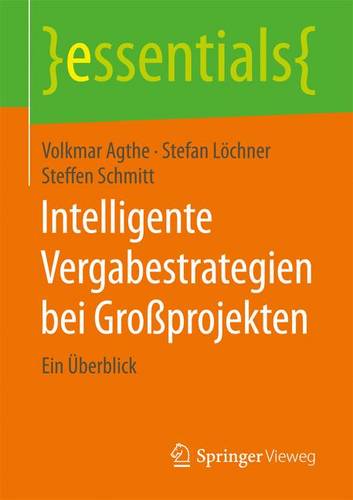 }essentials{

Volkmar Agthe · Stefan Löchner
Steffen Schmitt

Intelligente Vergabestrategien bei Großprojekten

Ein Überblick

Springer Vieweg